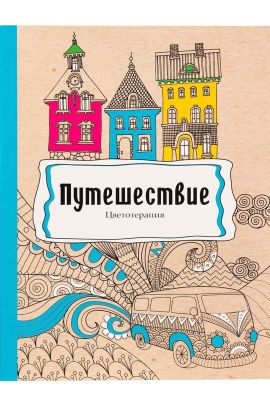 Путешествие
Цветотерапия